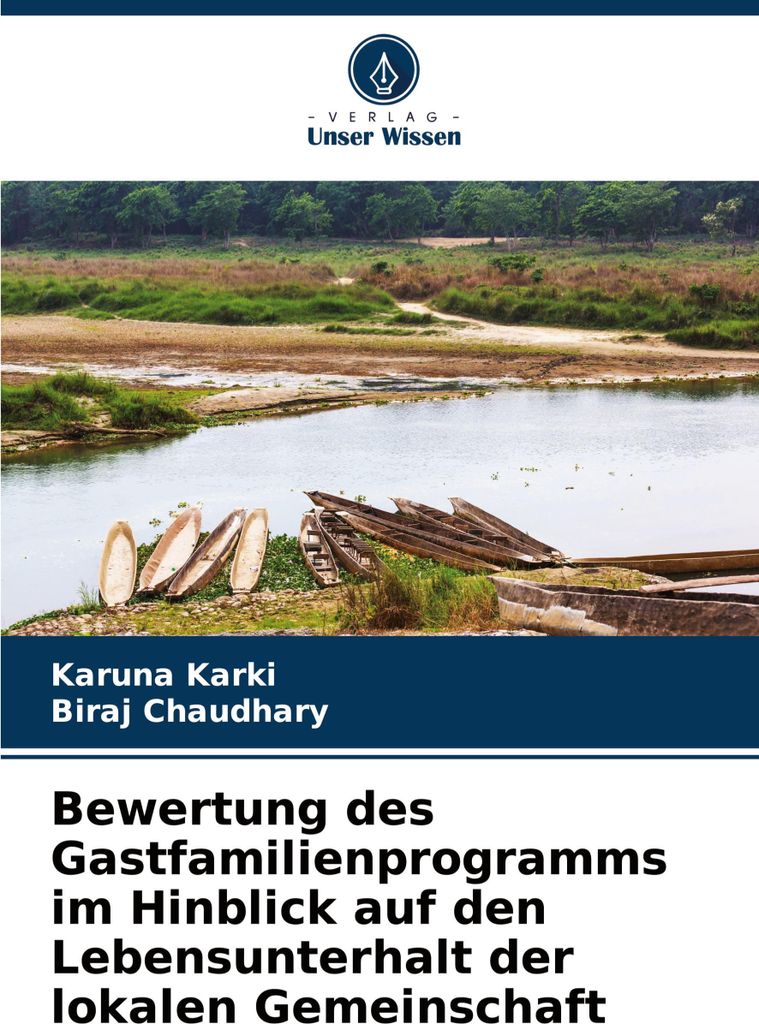 - VERLAG -
Unser Wissen

Karuna Karki
Biraj Chaudhary

Bewertung des Gastfamilienprogramms im Hinblick auf den Lebensunterhalt der lokalen Gemeinschaft